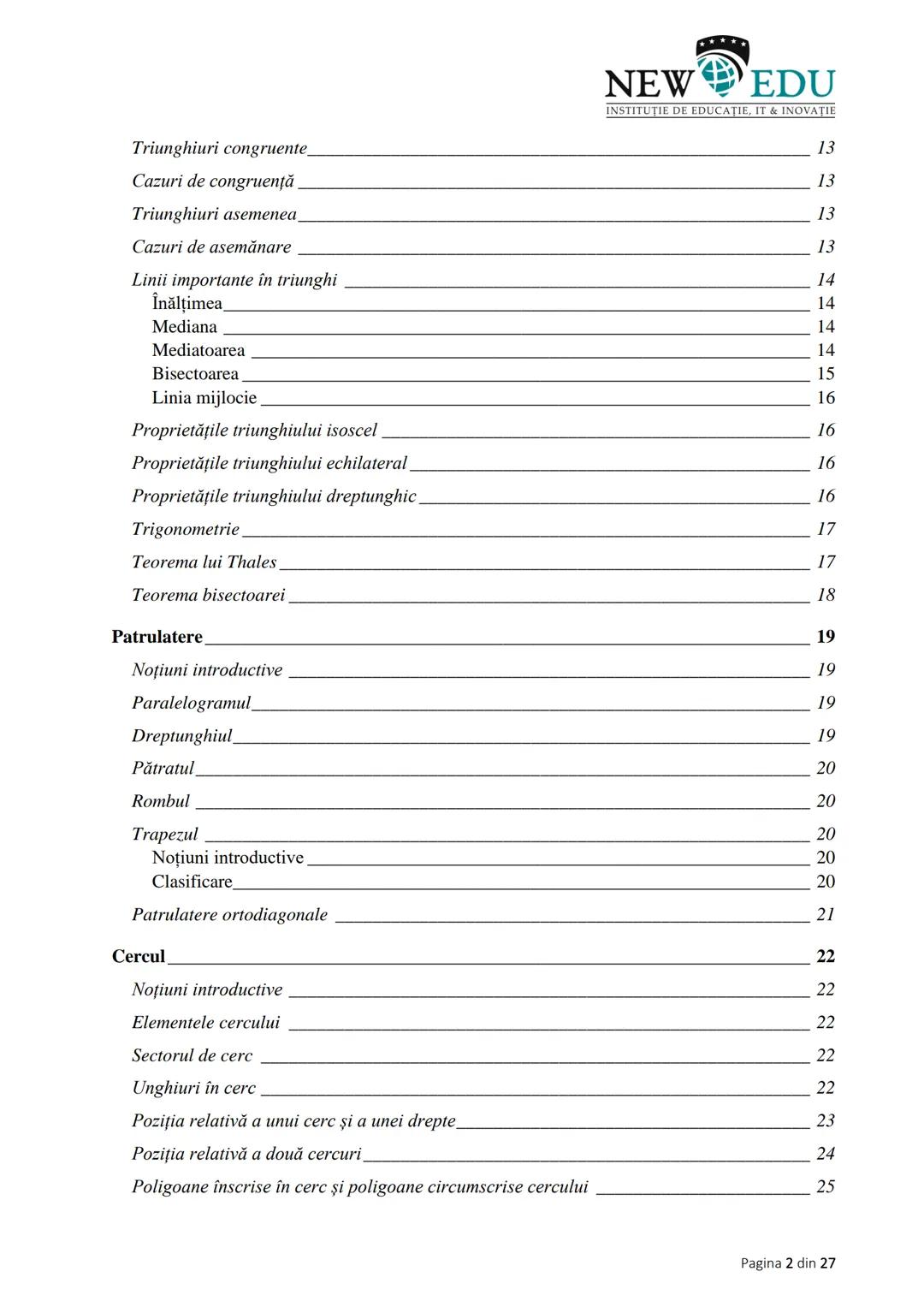 NEW EDU
INSTITUȚIE DE EDUCAȚIE, IT & INOVAȚIE

Triunghiuri congruente 13
Cazuri de congruență 13
Triunghiuri asemenea 13
Cazuri de asemănare 13
Linii importante în triunghi 14
Înălțimea 14
Mediana 14
Mediatoarea 14
Bisectoarea 15
Linia mijlocie 16
Proprietățile triunghiului isoscel 16
Proprietățile triunghiului echilateral 16
Proprietățile triunghiului dreptunghic 16
Trigonometrie 17
Teorema lui Thales 17
Teorema bisectoarei 18

Patrulatere 19
Noțiuni introductive 19
Paralelogramul 19
Dreptunghiul 19
Pătratul 20
Rombul 20
Trapezul 20
Noțiuni introductive 20
Clasificare 20
Patrulatere ortodiagonale 21

Cercul 22
Noțiuni introductive 22
Elementele cercului 22
Sectorul de cerc 22
Unghiuri în cerc 22
Poziția relativă a unui cerc și a unei drepte 23
Poziția relativă a două cercuri 24
Poligoane înscrise în cerc și poligoane circumscrise cercului 25

Pagina 2 din 27